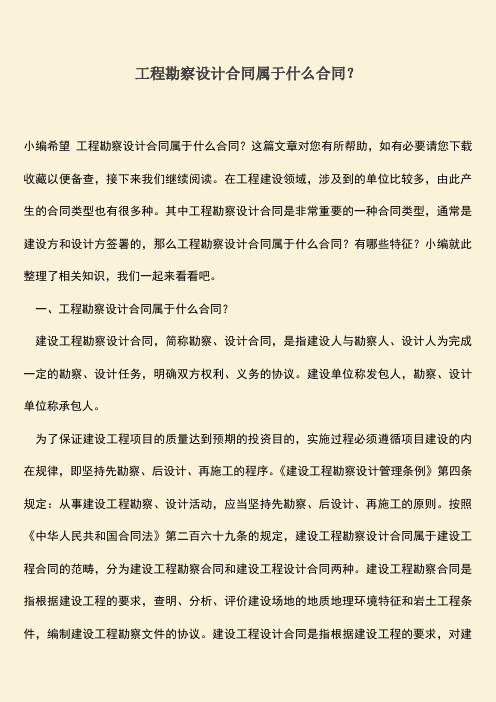 工程勘察设计合同属于什么合同？

小编希望 工程勘察设计合同属于什么合同？这篇文章对您有所帮助，如有必要请您下载收藏以便备查，接下来我们继续阅读。在工程建设领域，涉及到的单位比较多，由此产生的合同类型也有很多种。其中工程勘察设计合同是非常重要的一种合同类型，通常是建设方和设计方签署的，那么工程勘察设计合同属于什么合同？有哪些特征？小编就此整理了相关知识，我们一起来看看吧。

一、工程勘察设计合同属于什么合同？

建设工程勘察设计合同，简称勘察、设计合同，是指建设人与勘察人、设计人为完成一定的勘察、设计任务，明确双方权利、义务的协议。建设单位称发包人，勘察、设计单位称承包人。

为了保证建设工程项目的质量达到预期的投资目的，实施过程必须遵循项目建设的内在规律，即坚持先勘察、后设计、再施工的程序。《建设工程勘察设计管理条例》第四条规定：从事建设工程勘察、设计活动，应当坚持先勘察、后设计、再施工的原则。按照《中华人民共和国合同法》第二百六十九条的规定，建设工程勘察设计合同属于建设工程合同的范畴，分为建设工程勘察合同和建设工程设计合同两种。建设工程勘察合同是指根据建设工程的要求，查明、分析、评价建设场地的地质地理环境特征和岩土工程条件，编制建设工程勘察文件的协议。建设工程设计合同是指根据建设工程的要求，对建